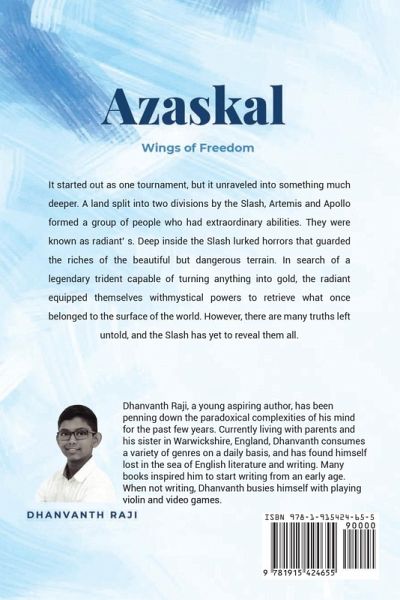 Azaskal

Wings of Freedom

It started out as one tournament, but it unraveled into something much deeper. A land split into two divisions by the Slash, Artemis and Apollo formed a group of people who had extraordinary abilities. They were known as radiant' s. Deep inside the Slash lurked horrors that guarded the riches of the beautiful but dangerous terrain. In search of a legendary trident capable of turning anything into gold, the radiant equipped themselves withmystical powers to retrieve what once belonged to the surface of the world. However, there are many truths left untold, and the Slash has yet to reveal them all.

Dhanvanth Raji, a young aspiring author, has been penning down the paradoxical complexities of his mind for the past few years. Currently living with parents and his sister in Warwickshire, England, Dhanvanth consumes a variety of genres on a daily basis, and has found himself lost in the sea of English literature and writing. Many books inspired him to start writing from an early age. When not writing, Dhanvanth busies himself with playing violin and video games.

DHANVANTH RAJI

ISBN 978-1-915424-65-5

90000

9 781915 424655